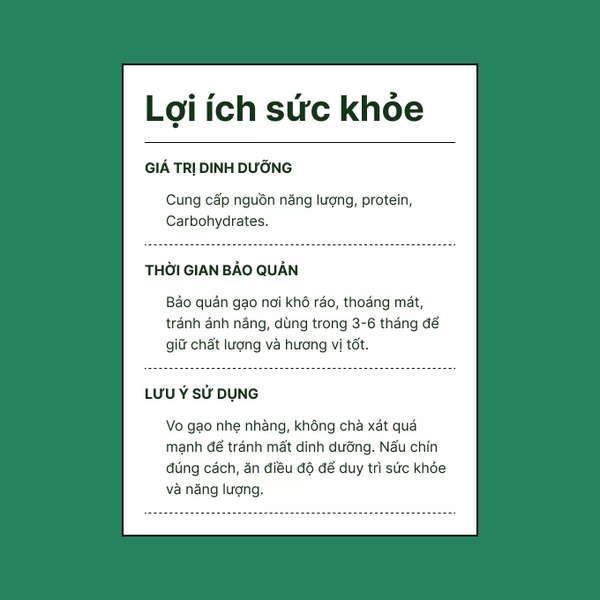 Lợi ích sức khỏe

GIÁ TRỊ DINH DƯỠNG

Cung cấp nguồn năng lượng, protein, Carbohydrates.

THỜI GIAN BẢO QUẢN

Bảo quản gạo nơi khô ráo, thoáng mát, tránh ánh nắng, dùng trong 3-6 tháng để giữ chất lượng và hương vị tốt.

LƯU Ý SỬ DỤNG

Vo gạo nhẹ nhàng, không chà xát quá mạnh để tránh mất dinh dưỡng. Nấu chín đúng cách, ăn điều độ để duy trì sức khỏe và năng lượng.